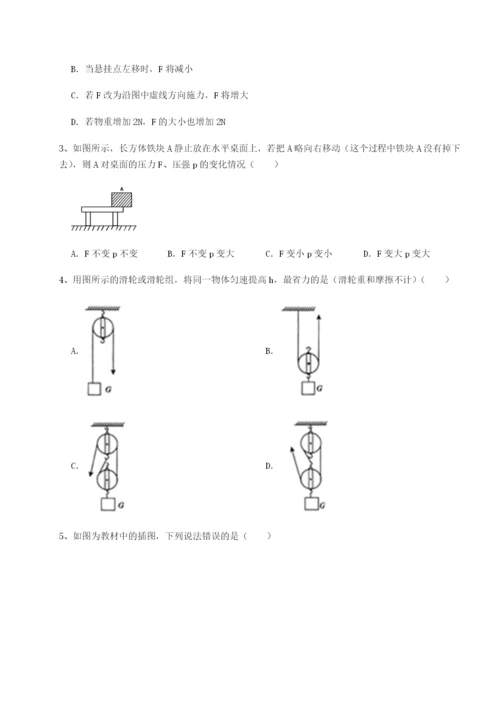 B. 当悬挂点左移时，F 将减小

C. 若 F 改为沿图中虚线方向施力，F 将增大

D. 若物重增加 2N，F 的大小也增加 2N

3、如图所示，长方体铁块 A 静止放在水平桌面上，若把 A 略向右移动（这个过程中铁块 A 没有掉下去），则 A 对桌面的压力 F、压强 p 的变化情况（　　）

A

A. F 不变 p 不变　　B. F 不变 p 变大　　C. F 变小 p 变小　　D. F 变大 p 变大

4、用图所示的滑轮或滑轮组，将同一物体匀速提高 h，最省力的是（滑轮重和摩擦不计）（　　）

A.

G

B.

G

C.

G

D.

G

5、如图为教材中的插图，下列说法错误的是（　　）